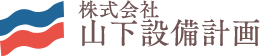 株式会社
山下設備計画